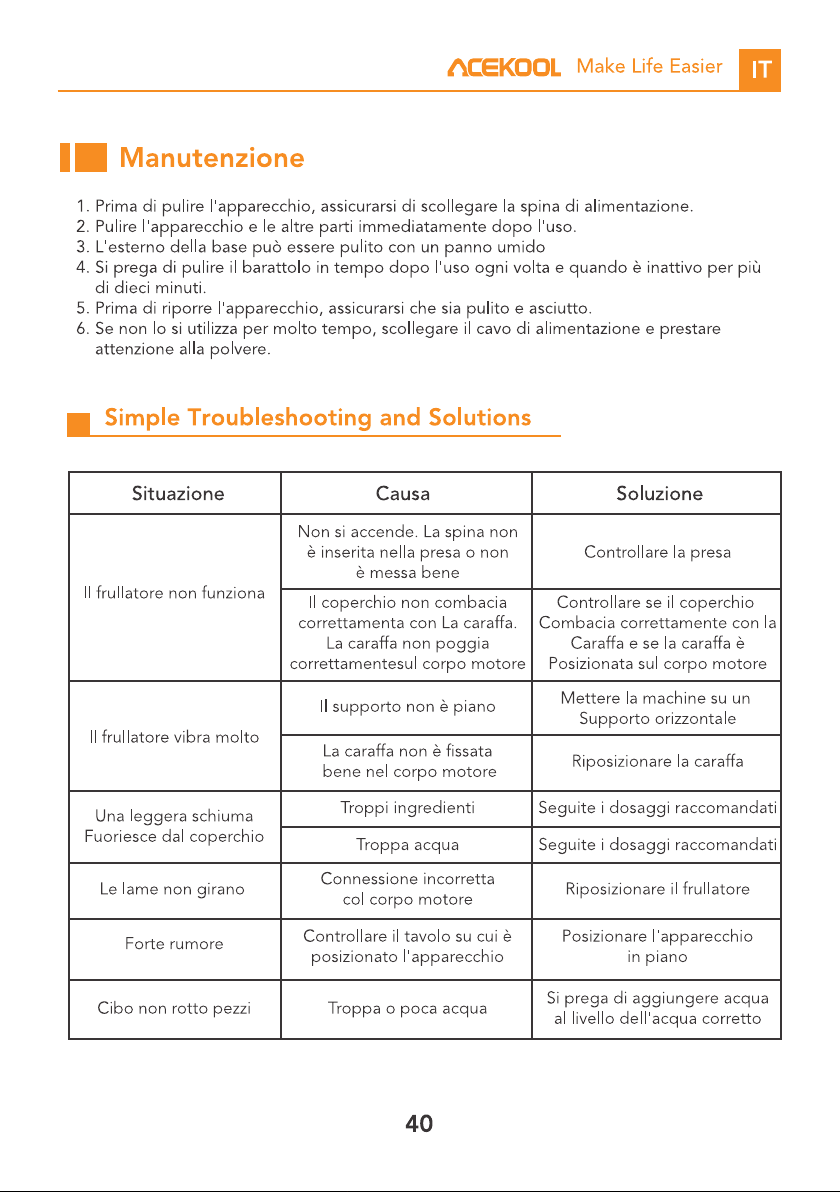 ACEKOOL Make Life Easier IT

Manutenzione

1. Prima di pulire l'apparecchio, assicurarsi di scollegare la spina di alimentazione.
2. Pulire l'apparecchio e le altre parti immediatamente dopo l'uso.
3. L'esterno della base può essere pulito con un panno umido
4. Si prega di pulire il barattolo in tempo dopo l'uso ogni volta e quando è inattivo per più di dieci minuti.
5. Prima di riporre l'apparecchio, assicurarsi che sia pulito e asciutto.
6. Se non lo si utilizza per molto tempo, scollegare il cavo di alimentazione e prestare attenzione alla polvere.

Simple Troubleshooting and Solutions

| Situazione | Causa | Soluzione |
|---|---|---|
| Il frullatore non funziona | Non si accende. La spina non è inserita nella presa o non è messa bene | Controllare la presa |
| | Il coperchio non combacia correttamenta con La caraffa. La caraffa non poggia correttamentesul corpo motore | Controllare se il coperchio Combacia correttamente con la Caraffa e se la caraffa è Posizionata sul corpo motore |
| Il frullatore vibra molto | Il supporto non è piano | Mettere la machine su un Supporto orizzontale |
| | La caraffa non è fissata bene nel corpo motore | Riposizionare la caraffa |
| Una leggera schiuma Fuoriesce dal coperchio | Troppi ingredienti | Seguite i dosaggi raccomandati |
| | Troppa acqua | Seguite i dosaggi raccomandati |
| Le lame non girano | Connessione incorretta col corpo motore | Riposizionare il frullatore |
| Forte rumore | Controllare il tavolo su cui è posizionato l'apparecchio | Posizionare l'apparecchio in piano |
| Cibo non rotto pezzi | Troppa o poca acqua | Si prega di aggiungere acqua al livello dell'acqua corretto |

40